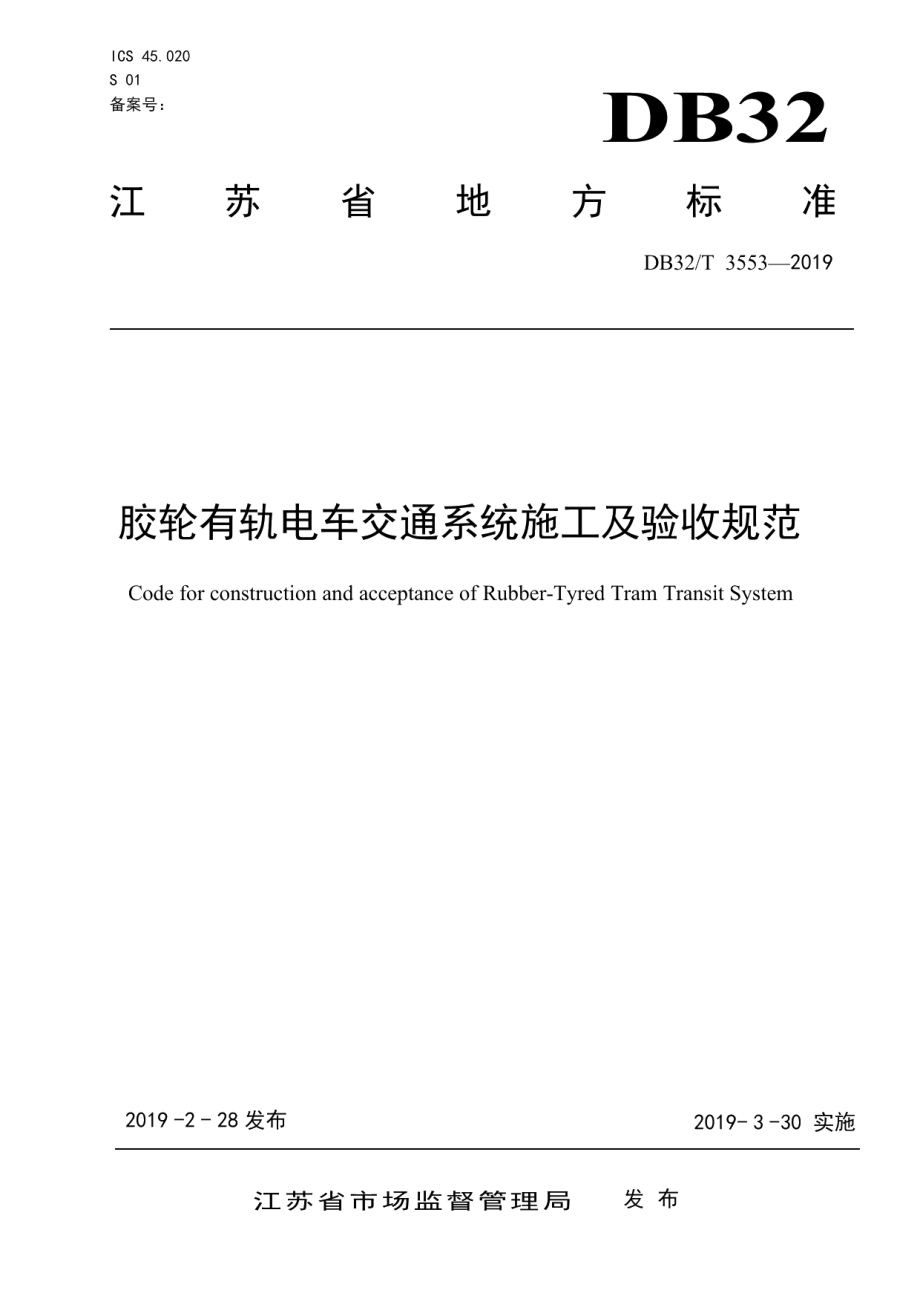 ICS 45.020
S 01
备案号：

DB32

江 苏 省 地 方 标 准

DB32/T 3553—2019

胶轮有轨电车交通系统施工及验收规范

Code for construction and acceptance of Rubber-Tyred Tram Transit System

2019 -2 - 28 发布

2019- 3 -30 实施

江苏省市场监督管理局 发 布